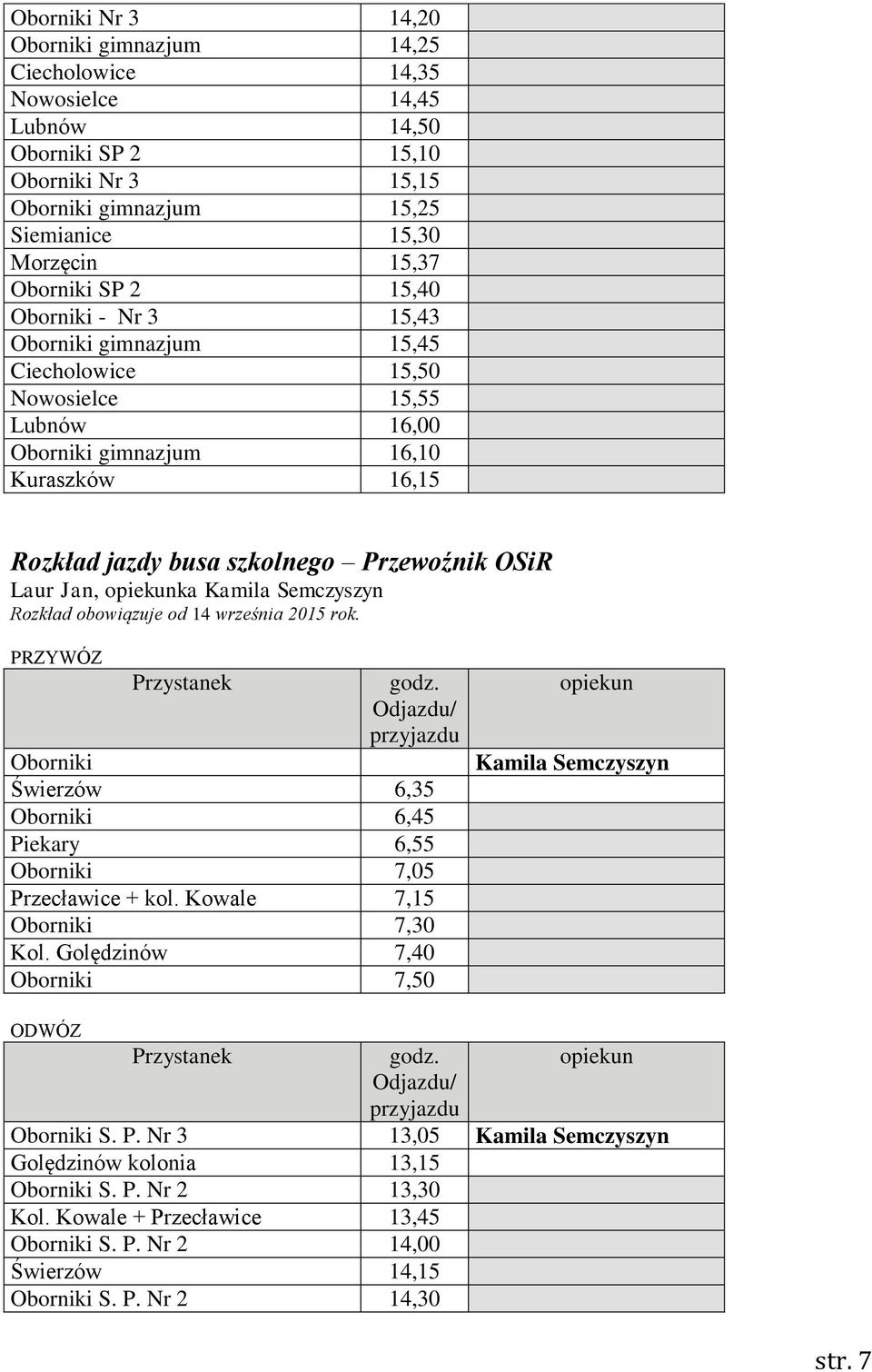 | | | |
|---|---|---|
| Oborniki Nr 3 | 14,20 | |
| Oborniki gimnazjum | 14,25 | |
| Ciecholowice | 14,35 | |
| Nowosielce | 14,45 | |
| Lubnów | 14,50 | |
| Oborniki SP 2 | 15,10 | |
| Oborniki Nr 3 | 15,15 | |
| Oborniki gimnazjum | 15,25 | |
| Siemianice | 15,30 | |
| Morzęcin | 15,37 | |
| Oborniki SP 2 | 15,40 | |
| Oborniki - Nr 3 | 15,43 | |
| Oborniki gimnazjum | 15,45 | |
| Ciecholowice | 15,50 | |
| Nowosielce | 15,55 | |
| Lubnów | 16,00 | |
| Oborniki gimnazjum | 16,10 | |
| Kuraszków | 16,15 | |

Rozkład jazdy busa szkolnego – Przewoźnik OSiR
Laur Jan, opiekunka Kamila Semczyszyn
Rozkład obowiązuje od 14 września 2015 rok.

PRZYWÓZ

| Przystanek | godz. Odjazdu/ przyjazdu | opiekun |
|---|---|---|
| Oborniki | | Kamila Semczyszyn |
| Świerzów | 6,35 | |
| Oborniki | 6,45 | |
| Piekary | 6,55 | |
| Oborniki | 7,05 | |
| Przecławice + kol. Kowale | 7,15 | |
| Oborniki | 7,30 | |
| Kol. Golędzinów | 7,40 | |
| Oborniki | 7,50 | |

ODWÓZ

| Przystanek | godz. Odjazdu/ przyjazdu | opiekun |
|---|---|---|
| Oborniki S. P. Nr 3 | 13,05 | Kamila Semczyszyn |
| Golędzinów kolonia | 13,15 | |
| Oborniki S. P. Nr 2 | 13,30 | |
| Kol. Kowale + Przecławice | 13,45 | |
| Oborniki S. P. Nr 2 | 14,00 | |
| Świerzów | 14,15 | |
| Oborniki S. P. Nr 2 | 14,30 | |

str. 7